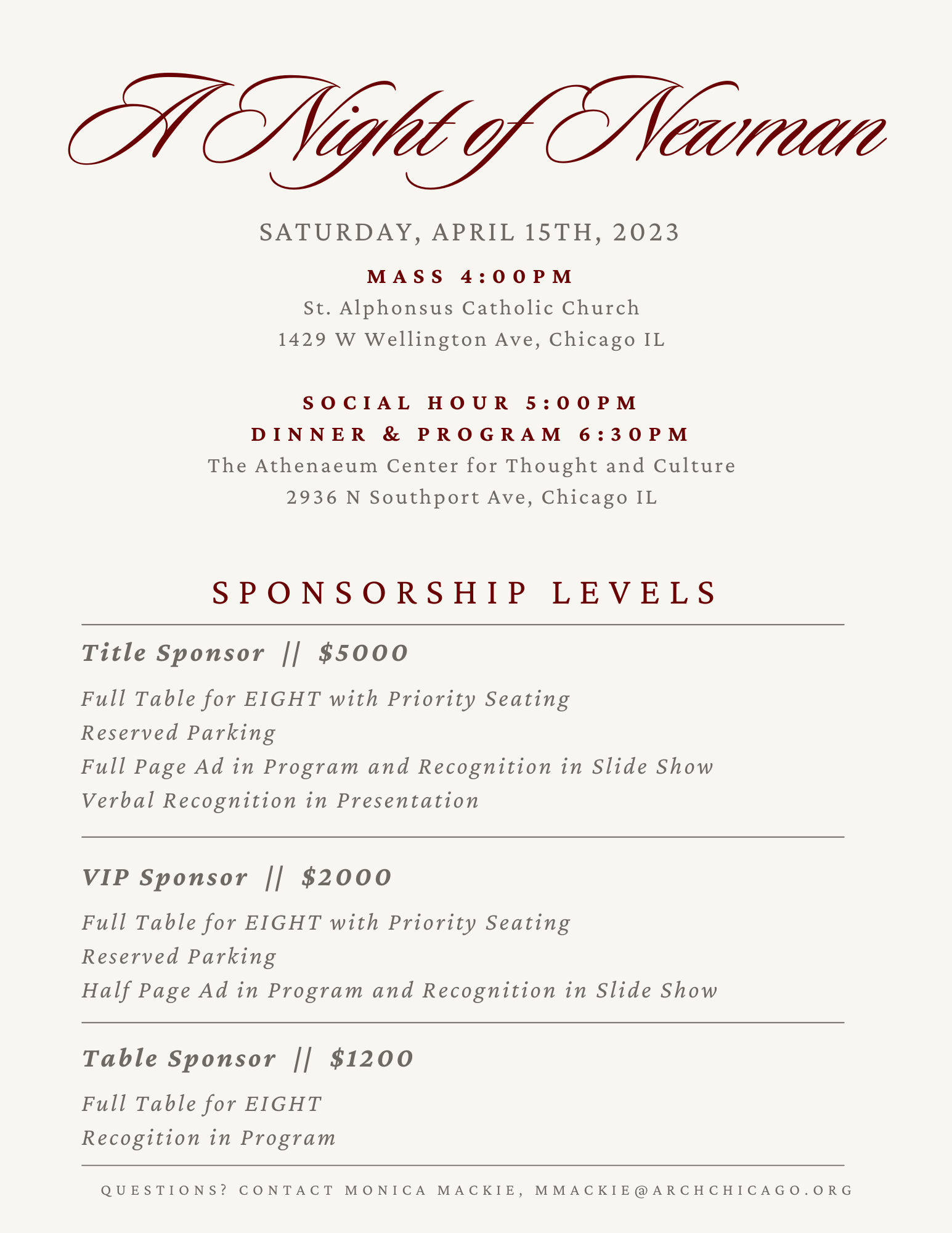 A Night of Newman

SATURDAY, APRIL 15TH, 2023

MASS 4:00PM
St. Alphonsus Catholic Church
1429 W Wellington Ave, Chicago IL

SOCIAL HOUR 5:00PM
DINNER & PROGRAM 6:30PM
The Athenaeum Center for Thought and Culture
2936 N Southport Ave, Chicago IL

SPONSORSHIP LEVELS

Title Sponsor || $5000

Full Table for EIGHT with Priority Seating
Reserved Parking
Full Page Ad in Program and Recognition in Slide Show
Verbal Recognition in Presentation

VIP Sponsor || $2000

Full Table for EIGHT with Priority Seating
Reserved Parking
Half Page Ad in Program and Recognition in Slide Show

Table Sponsor || $1200

Full Table for EIGHT
Recogition in Program

QUESTIONS? CONTACT MONICA MACKIE, MMACKIE@ARCHCHICAGO.ORG